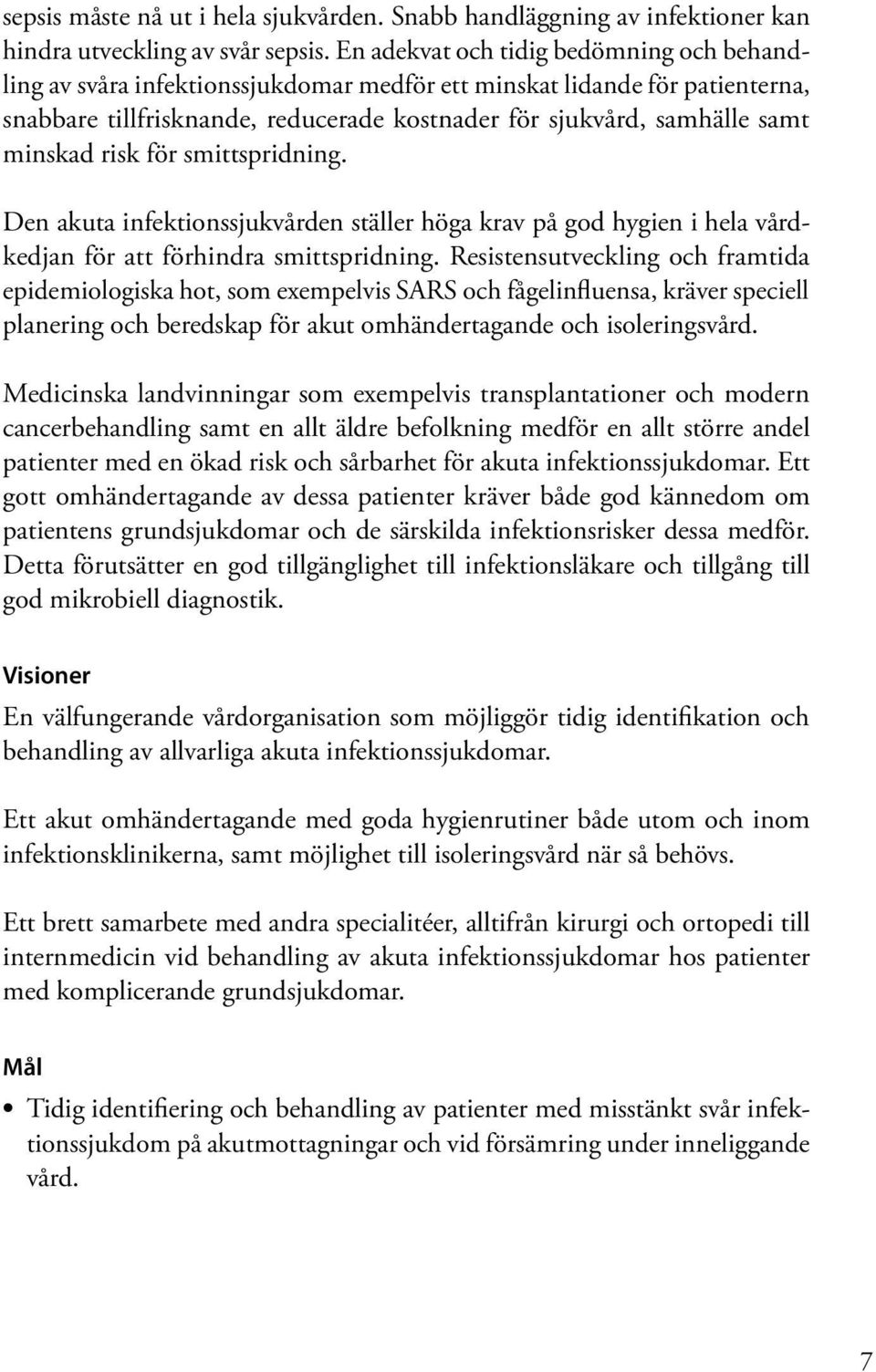 sepsis måste nå ut i hela sjukvården. Snabb handläggning av infektioner kan hindra utveckling av svår sepsis. En adekvat och tidig bedömning och behandling av svåra infektionssjukdomar medför ett minskat lidande för patienterna, snabbare tillfrisknande, reducerade kostnader för sjukvård, samhälle samt minskad risk för smittspridning.

Den akuta infektionssjukvården ställer höga krav på god hygien i hela vårdkedjan för att förhindra smittspridning. Resistensutveckling och framtida epidemiologiska hot, som exempelvis SARS och fågelinfluensa, kräver speciell planering och beredskap för akut omhändertagande och isoleringsvård.

Medicinska landvinningar som exempelvis transplantationer och modern cancerbehandling samt en allt äldre befolkning medför en allt större andel patienter med en ökad risk och sårbarhet för akuta infektionssjukdomar. Ett gott omhändertagande av dessa patienter kräver både god kännedom om patientens grundsjukdomar och de särskilda infektionsrisker dessa medför. Detta förutsätter en god tillgänglighet till infektionsläkare och tillgång till god mikrobiell diagnostik.

Visioner

En välfungerande vårdorganisation som möjliggör tidig identifikation och behandling av allvarliga akuta infektionssjukdomar.

Ett akut omhändertagande med goda hygienrutiner både utom och inom infektionsklinikerna, samt möjlighet till isoleringsvård när så behövs.

Ett brett samarbete med andra specialitéer, alltifrån kirurgi och ortopedi till internmedicin vid behandling av akuta infektionssjukdomar hos patienter med komplicerande grundsjukdomar.

Mål

• Tidig identifiering och behandling av patienter med misstänkt svår infektionssjukdom på akutmottagningar och vid försämring under inneliggande vård.

7